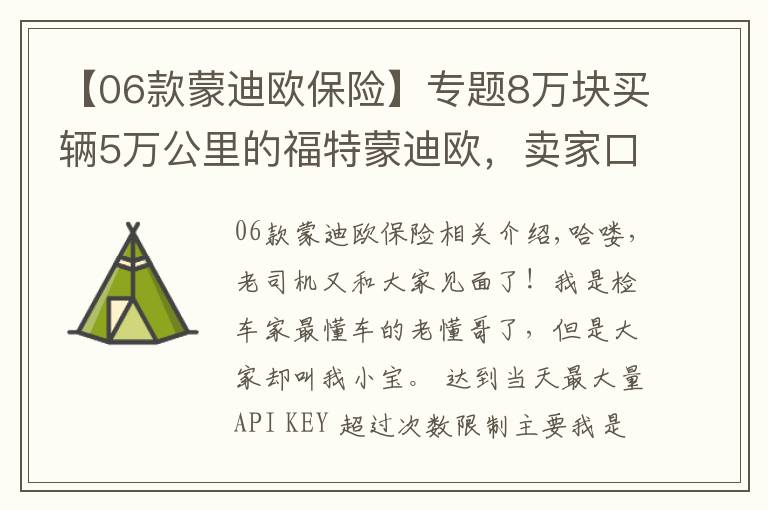 【06款蒙迪欧保险】专题8万块买辆5万公里的福特蒙迪欧，卖家口

06款蒙迪欧保险相关介绍,哈喽,老司机又和大家见面了！我是检车家最懂车的老懂哥了，但是大家却叫我小宝。 达到当天最大量API KEY 超过次数限制主要我是